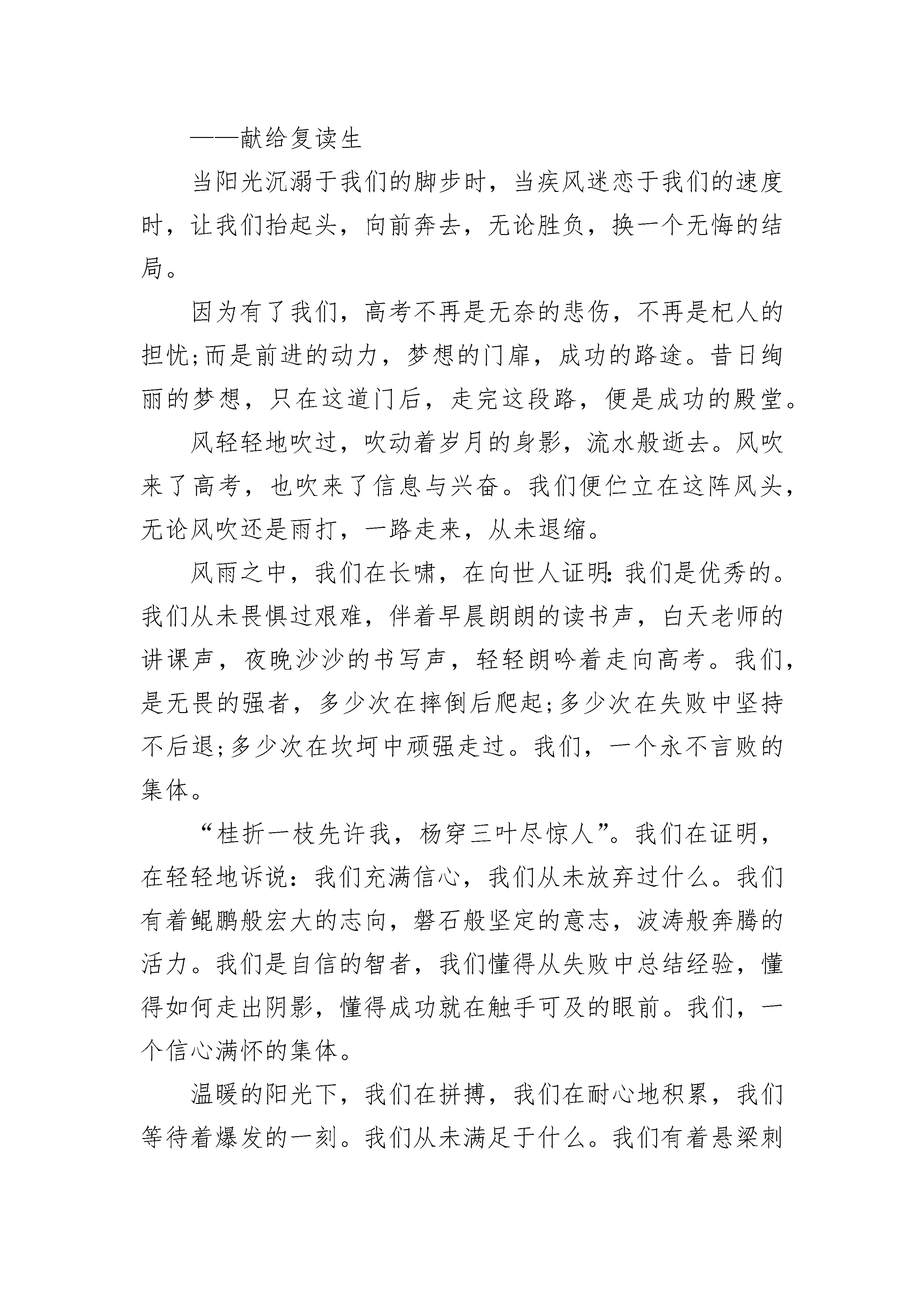 ——献给复读生

当阳光沉溺于我们的脚步时，当疾风迷恋于我们的速度时，让我们抬起头，向前奔去，无论胜负，换一个无悔的结局。

因为有了我们，高考不再是无奈的悲伤，不再是杞人的担忧;而是前进的动力，梦想的门扉，成功的路途。昔日绚丽的梦想，只在这道门后，走完这段路，便是成功的殿堂。

风轻轻地吹过，吹动着岁月的身影，流水般逝去。风吹来了高考，也吹来了信息与兴奋。我们便伫立在这阵风头，无论风吹还是雨打，一路走来，从未退缩。

风雨之中，我们在长啸，在向世人证明:我们是优秀的。我们从未畏惧过艰难，伴着早晨朗朗的读书声，白天老师的讲课声，夜晚沙沙的书写声，轻轻朗吟着走向高考。我们，是无畏的强者，多少次在摔倒后爬起;多少次在失败中坚持不后退;多少次在坎坷中顽强走过。我们，一个永不言败的集体。

“桂折一枝先许我，杨穿三叶尽惊人”。我们在证明，在轻轻地诉说：我们充满信心，我们从未放弃过什么。我们有着鲲鹏般宏大的志向，磐石般坚定的意志，波涛般奔腾的活力。我们是自信的智者，我们懂得从失败中总结经验，懂得如何走出阴影，懂得成功就在触手可及的眼前。我们，一个信心满怀的集体。

温暖的阳光下，我们在拼搏，我们在耐心地积累，我们等待着爆发的一刻。我们从未满足于什么。我们有着悬梁刺